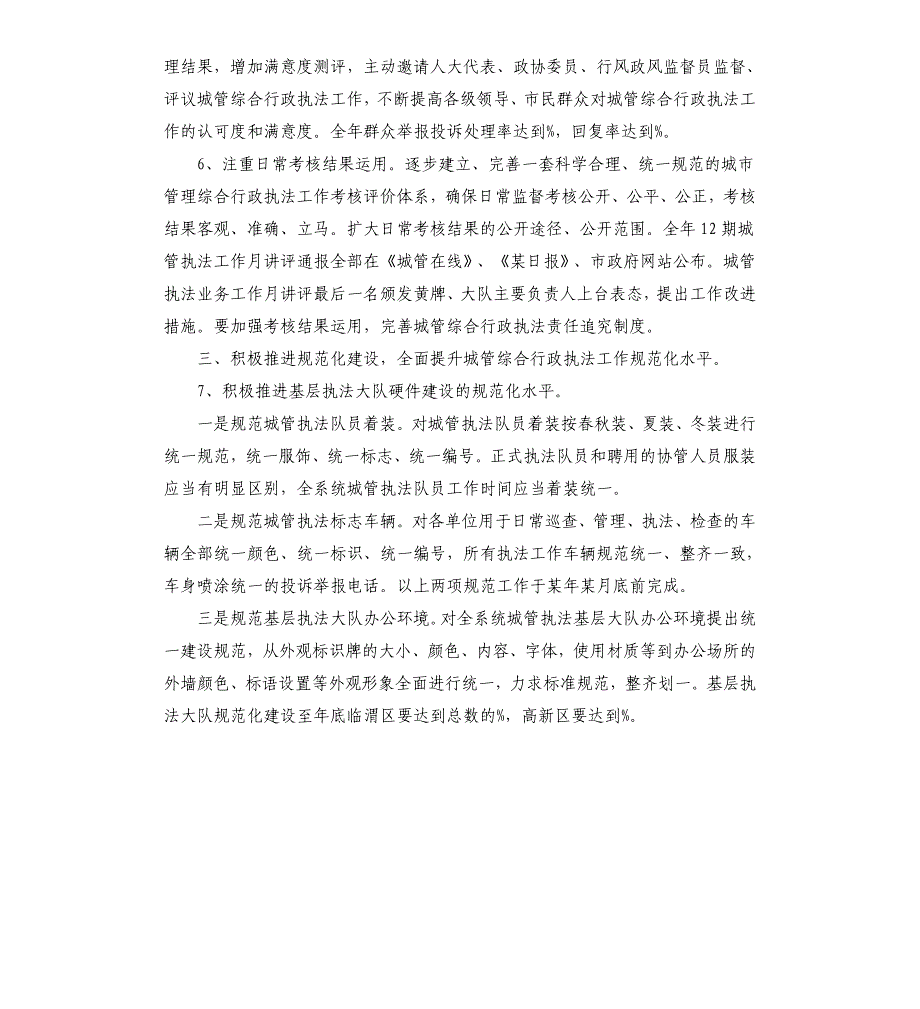 理结果，增加满意度测评，主动邀请人大代表、政协委员、行风政风监督员监督、评议城管综合行政执法工作，不断提高各级领导、市民群众对城管综合行政执法工作的认可度和满意度。全年群众举报投诉处理率达到%，回复率达到%。

6、注重日常考核结果运用。逐步建立、完善一套科学合理、统一规范的城市管理综合行政执法工作考核评价体系，确保日常监督考核公开、公平、公正，考核结果客观、准确、立马。扩大日常考核结果的公开途径、公开范围。全年12期城管执法工作月讲评通报全部在《城管在线》、《某日报》、市政府网站公布。城管执法业务工作月讲评最后一名颁发黄牌、大队主要负责人上台表态，提出工作改进措施。要加强考核结果运用，完善城管综合行政执法责任追究制度。

三、积极推进规范化建设，全面提升城管综合行政执法工作规范化水平。

7、积极推进基层执法大队硬件建设的规范化水平。

一是规范城管执法队员着装。对城管执法队员着装按春秋装、夏装、冬装进行统一规范，统一服饰、统一标志、统一编号。正式执法队员和聘用的协管人员服装应当有明显区别，全系统城管执法队员工作时间应当着装统一。

二是规范城管执法标志车辆。对各单位用于日常巡查、管理、执法、检查的车辆全部统一颜色、统一标识、统一编号，所有执法工作车辆规范统一、整齐一致，车身喷涂统一的投诉举报电话。以上两项规范工作于某年某月底前完成。

三是规范基层执法大队办公环境。对全系统城管执法基层大队办公环境提出统一建设规范，从外观标识牌的大小、颜色、内容、字体，使用材质等到办公场所的外墙颜色、标语设置等外观形象全面进行统一，力求标准规范，整齐划一。基层执法大队规范化建设至年底临渭区要达到总数的%，高新区要达到%。